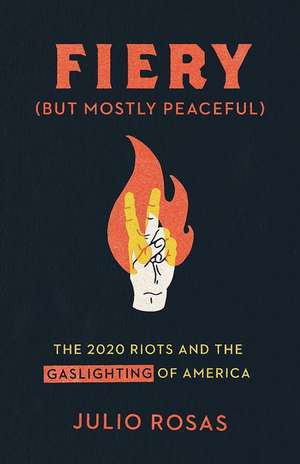 FIERY
(BUT MOSTLY PEACEFUL)

THE 2020 RIOTS AND THE GASLIGHTING OF AMERICA

JULIO ROSAS